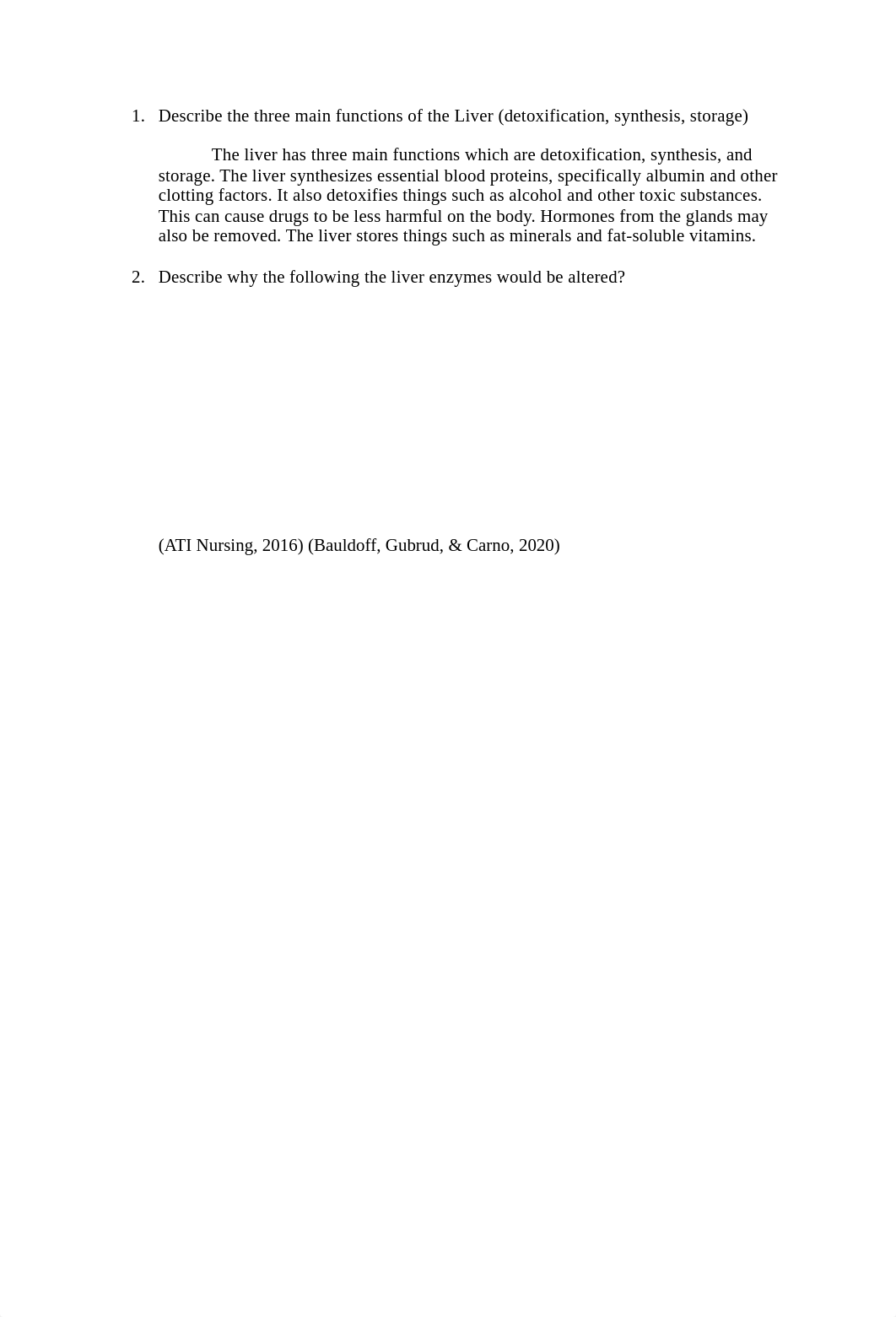 1. Describe the three main functions of the Liver (detoxification, synthesis, storage)

The liver has three main functions which are detoxification, synthesis, and storage. The liver synthesizes essential blood proteins, specifically albumin and other clotting factors. It also detoxifies things such as alcohol and other toxic substances. This can cause drugs to be less harmful on the body. Hormones from the glands may also be removed. The liver stores things such as minerals and fat-soluble vitamins.

2. Describe why the following the liver enzymes would be altered?

(ATI Nursing, 2016) (Bauldoff, Gubrud, & Carno, 2020)